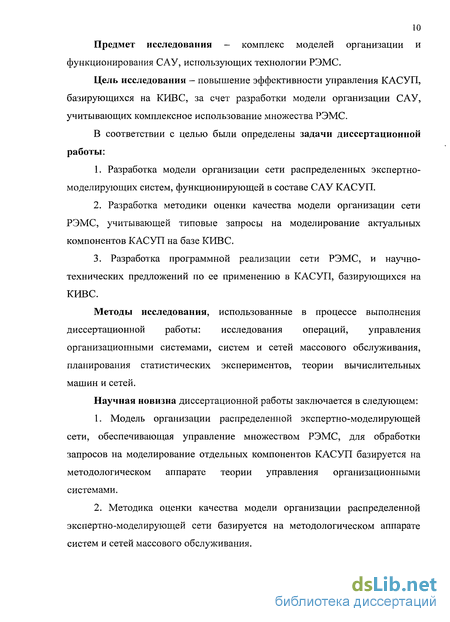 10

Предмет исследования – комплекс моделей организации и функционирования САУ, использующих технологии РЭМС.

Цель исследования – повышение эффективности управления КАСУП, базирующихся на КИВС, за счет разработки модели организации САУ, учитывающих комплексное использование множества РЭМС.

В соответствии с целью были определены задачи диссертационной работы:

1. Разработка модели организации сети распределенных экспертно-моделирующих систем, функционирующей в составе САУ КАСУП.

2. Разработка методики оценки качества модели организации сети РЭМС, учитывающей типовые запросы на моделирование актуальных компонентов КАСУП на базе КИВС.

3. Разработка программной реализации сети РЭМС, и научно-технических предложений по ее применению в КАСУП, базирующихся на КИВС.

Методы исследования, использованные в процессе выполнения диссертационной работы: исследования операций, управления организационными системами, систем и сетей массового обслуживания, планирования статистических экспериментов, теории вычислительных машин и сетей.

Научная новизна диссертационной работы заключается в следующем:

1. Модель организации распределенной экспертно-моделирующей сети, обеспечивающая управление множеством РЭМС, для обработки запросов на моделирование отдельных компонентов КАСУП базируется на методологическом аппарате теории управления организационными системами.

2. Методика оценки качества модели организации распределенной экспертно-моделирующей сети базируется на методологическом аппарате систем и сетей массового обслуживания.

dsLib.net
библиотека диссертаций